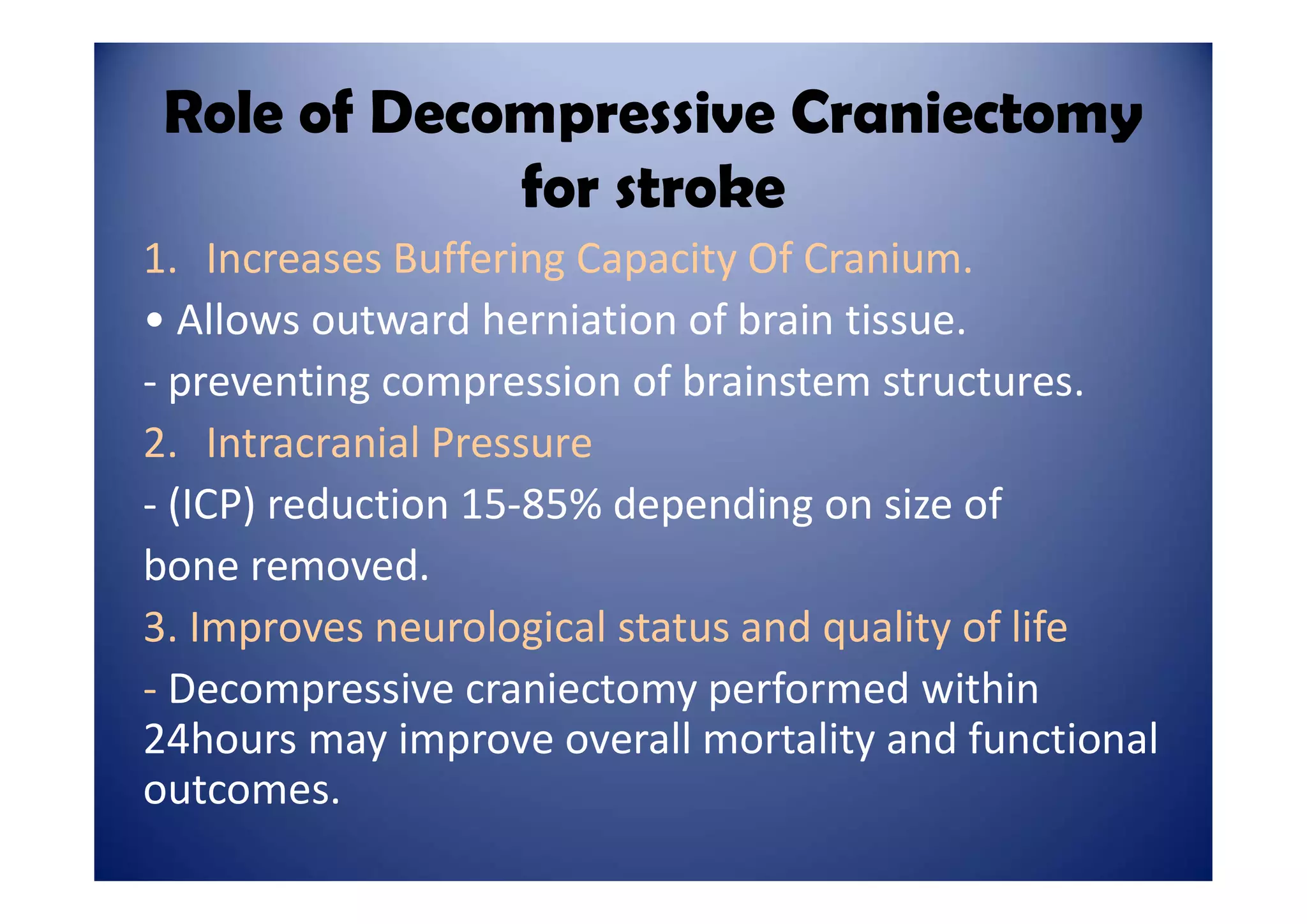 Role of Decompressive Craniectomy for stroke

1. Increases Buffering Capacity Of Cranium.

• Allows outward herniation of brain tissue.

- preventing compression of brainstem structures.

2. Intracranial Pressure

- (ICP) reduction 15-85% depending on size of bone removed.

3. Improves neurological status and quality of life

- Decompressive craniectomy performed within 24hours may improve overall mortality and functional outcomes.